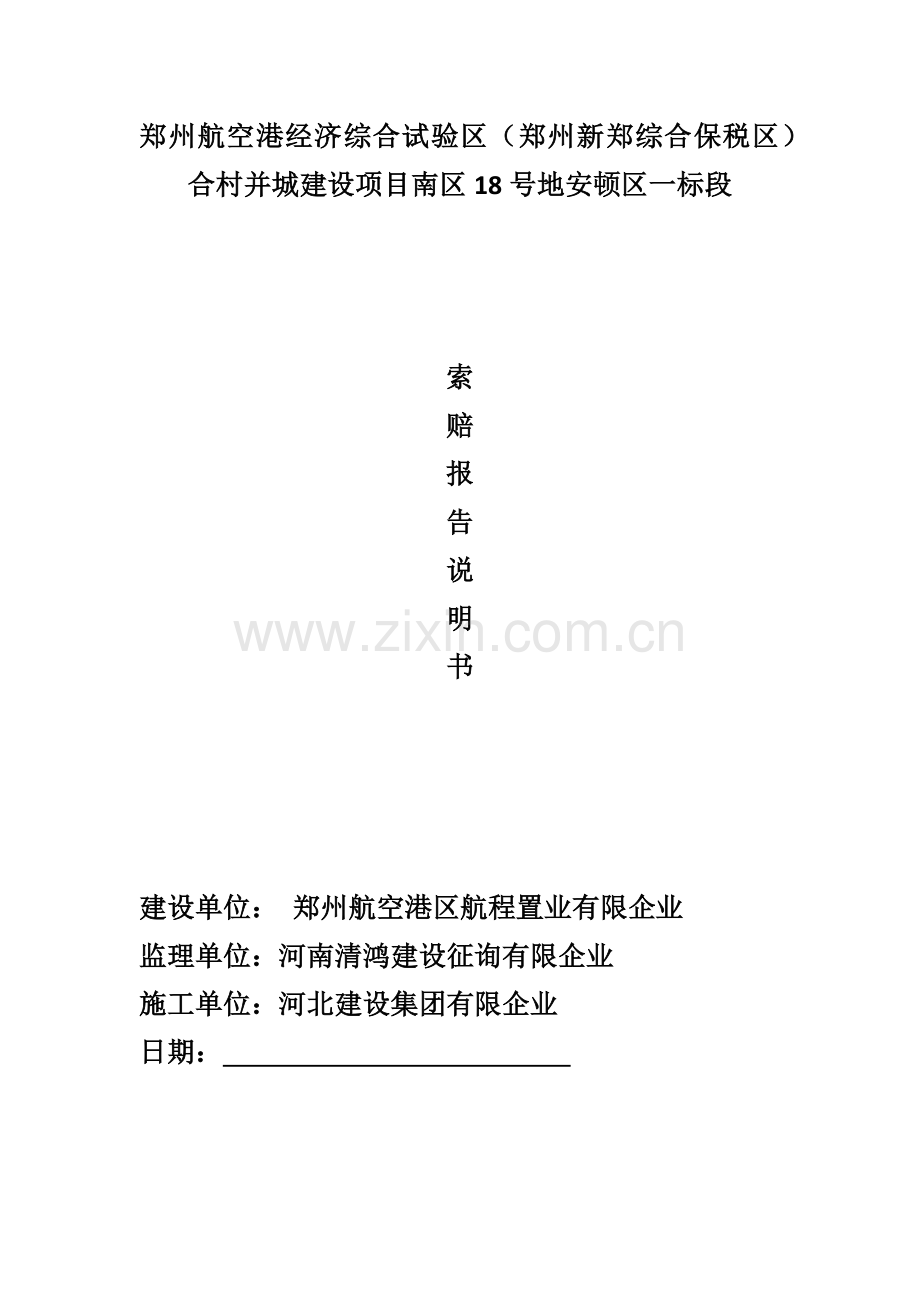 郑州航空港经济综合试验区（郑州新郑综合保税区）
合村并城建设项目南区18号地安顿区一标段

索
赔
报
告
说
明
书

建设单位： 郑州航空港区航程置业有限企业
监理单位：河南清鸿建设征询有限企业
施工单位：河北建设集团有限企业
日期：____

www.zixin.com.cn